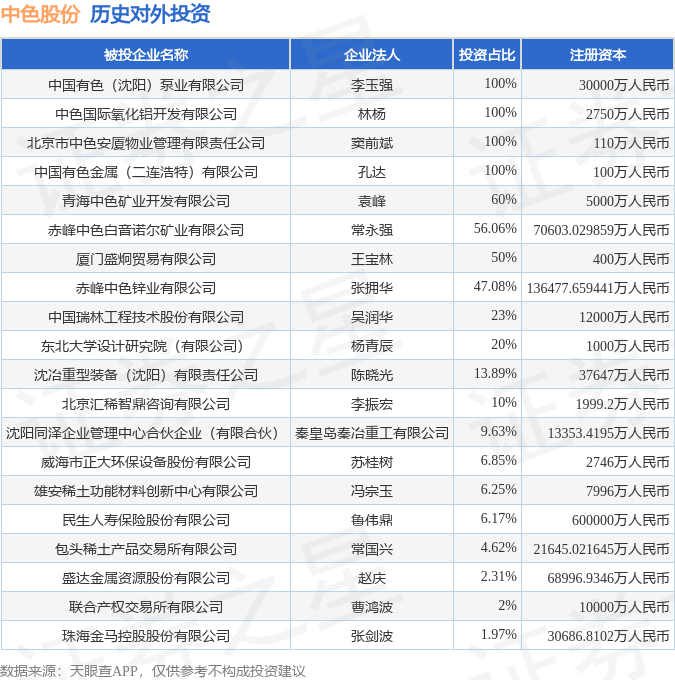 中色股份 历史对外投资

| 被投企业名称 | 企业法人 | 投资占比 | 注册资本 |
|---|---|---|---|
| 中国有色（沈阳）泵业有限公司 | 李玉强 | 100% | 30000万人民币 |
| 中色国际氧化铝开发有限公司 | 林杨 | 100% | 2750万人民币 |
| 北京市中色安厦物业管理有限责任公司 | 窦前斌 | 100% | 110万人民币 |
| 中国有色金属（二连浩特）有限公司 | 孔达 | 100% | 100万人民币 |
| 青海中色矿业开发有限公司 | 袁峰 | 60% | 5000万人民币 |
| 赤峰中色白音诺尔矿业有限公司 | 常永强 | 56.06% | 70603.029859万人民币 |
| 厦门盛炯贸易有限公司 | 王宝林 | 50% | 400万人民币 |
| 赤峰中色锌业有限公司 | 张拥华 | 47.08% | 136477.659441万人民币 |
| 中国瑞林工程技术股份有限公司 | 吴润华 | 23% | 12000万人民币 |
| 东北大学设计研究院（有限公司） | 杨青辰 | 20% | 1000万人民币 |
| 沈冶重型装备（沈阳）有限责任公司 | 陈晓光 | 13.89% | 37647万人民币 |
| 北京汇稀智鼎咨询有限公司 | 李振宏 | 10% | 1999.2万人民币 |
| 沈阳同泽企业管理中心合伙企业（有限合伙） | 秦皇岛秦冶重工有限公司 | 9.63% | 13353.4195万人民币 |
| 威海市正大环保设备股份有限公司 | 苏桂树 | 6.85% | 2746万人民币 |
| 雄安稀土功能材料创新中心有限公司 | 冯宗玉 | 6.25% | 7996万人民币 |
| 民生人寿保险股份有限公司 | 鲁伟鼎 | 6.17% | 600000万人民币 |
| 包头稀土产品交易所有限公司 | 常国兴 | 4.62% | 21645.021645万人民币 |
| 盛达金属资源股份有限公司 | 赵庆 | 2.31% | 68996.9346万人民币 |
| 联合产权交易所有限公司 | 曹鸿波 | 2% | 10000万人民币 |
| 珠海金马控股股份有限公司 | 张剑波 | 1.97% | 30686.8102万人民币 |

数据来源：天眼查APP，仅供参考不构成投资建议